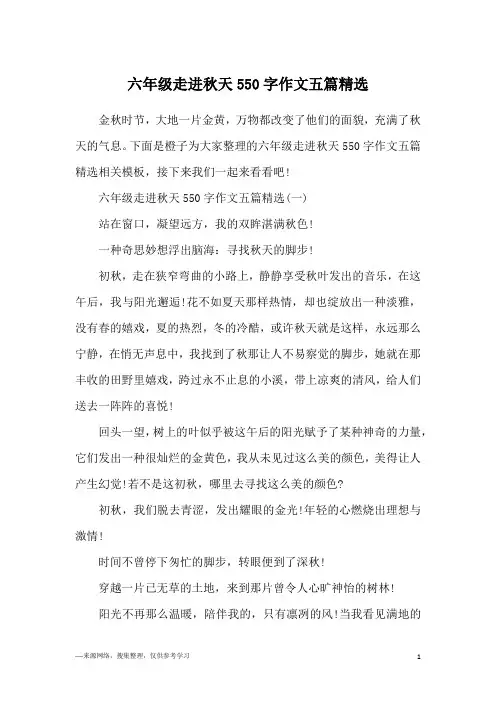 六年级走进秋天550字作文五篇精选

金秋时节，大地一片金黄，万物都改变了他们的面貌，充满了秋天的气息。下面是橙子为大家整理的六年级走进秋天550字作文五篇精选相关模板，接下来我们一起来看看吧!

六年级走进秋天550字作文五篇精选(一)

站在窗口，凝望远方，我的双眸湛满秋色!

一种奇思妙想浮出脑海：寻找秋天的脚步!

初秋，走在狭窄弯曲的小路上，静静享受秋叶发出的音乐，在这午后，我与阳光邂逅!花不如夏天那样热情，却也绽放出一种淡雅，没有春的嬉戏，夏的热烈，冬的冷酷，或许秋天就是这样，永远那么宁静，在悄无声息中，我找到了秋那让人不易察觉的脚步，她就在那丰收的田野里嬉戏，跨过永不止息的小溪，带上凉爽的清风，给人们送去一阵阵的喜悦!

回头一望，树上的叶似乎被这午后的阳光赋予了某种神奇的力量，它们发出一种很灿烂的金黄色，我从未见过这么美的颜色，美得让人产生幻觉!若不是这初秋，哪里去寻找这么美的颜色?

初秋，我们脱去青涩，发出耀眼的金光!年轻的心燃烧出理想与激情!

时间不曾停下匆忙的脚步，转眼便到了深秋!

穿越一片已无草的土地，来到那片曾令人心旷神怡的树林!

阳光不再那么温暖，陪伴我的，只有凛冽的风!当我看见满地的

—来源网络，搜集整理，仅供参考学习

1